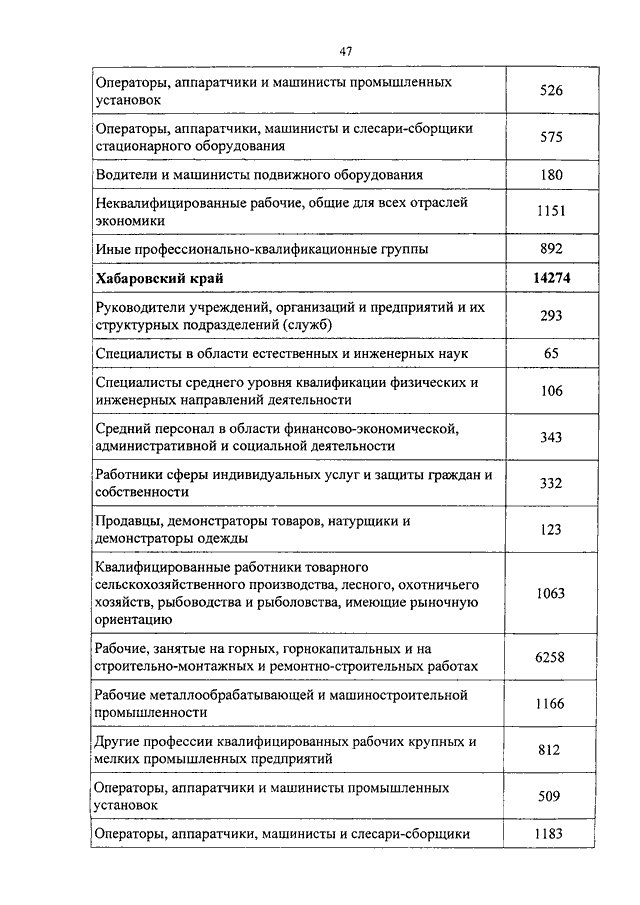 47

| | |
|---|---|
| Операторы, аппаратчики и машинисты промышленных установок | 526 |
| Операторы, аппаратчики, машинисты и слесари-сборщики стационарного оборудования | 575 |
| Водители и машинисты подвижного оборудования | 180 |
| Неквалифицированные рабочие, общие для всех отраслей экономики | 1151 |
| Иные профессионально-квалификационные группы | 892 |
| **Хабаровский край** | **14274** |
| Руководители учреждений, организаций и предприятий и их структурных подразделений (служб) | 293 |
| Специалисты в области естественных и инженерных наук | 65 |
| Специалисты среднего уровня квалификации физических и инженерных направлений деятельности | 106 |
| Средний персонал в области финансово-экономической, административной и социальной деятельности | 343 |
| Работники сферы индивидуальных услуг и защиты граждан и собственности | 332 |
| Продавцы, демонстраторы товаров, натурщики и демонстраторы одежды | 123 |
| Квалифицированные работники товарного сельскохозяйственного производства, лесного, охотничьего хозяйств, рыбоводства и рыболовства, имеющие рыночную ориентацию | 1063 |
| Рабочие, занятые на горных, горнокапитальных и на строительно-монтажных и ремонтно-строительных работах | 6258 |
| Рабочие металлообрабатывающей и машиностроительной промышленности | 1166 |
| Другие профессии квалифицированных рабочих крупных и мелких промышленных предприятий | 812 |
| Операторы, аппаратчики и машинисты промышленных установок | 509 |
| Операторы, аппаратчики, машинисты и слесари-сборщики | 1183 |